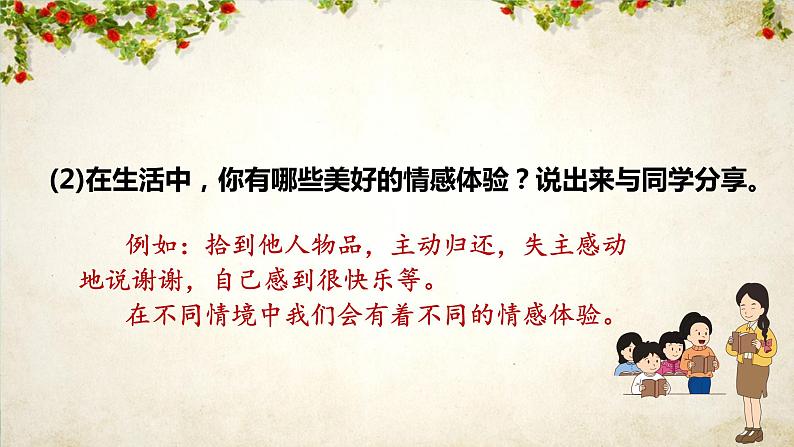 (2)在生活中，你有哪些美好的情感体验？说出来与同学分享。

例如：拾到他人物品，主动归还，失主感动地说谢谢，自己感到很快乐等。

在不同情境中我们会有着不同的情感体验。